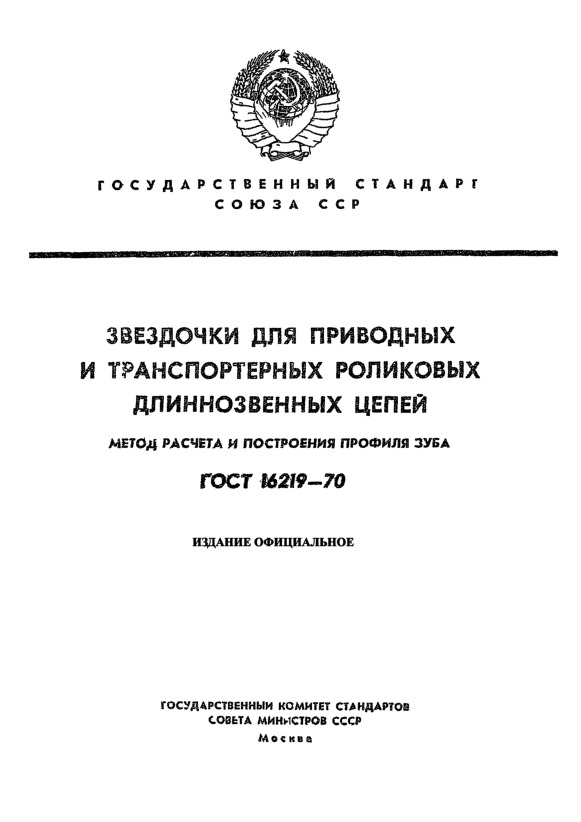 ГОСУДАРСТВЕННЫЙ СТАНДАРТ СОЮЗА ССР

ЗВЕЗДОЧКИ ДЛЯ ПРИВОДНЫХ И ТРАНСПОРТЕРНЫХ РОЛИКОВЫХ ДЛИННОЗВЕННЫХ ЦЕПЕЙ

МЕТОД РАСЧЕТА И ПОСТРОЕНИЯ ПРОФИЛЯ ЗУБА

ГОСТ 16219—70

ИЗДАНИЕ ОФИЦИАЛЬНОЕ

ГОСУДАРСТВЕННЫЙ КОМИТЕТ СТАНДАРТОВ СОВЕТА МИНИСТРОВ СССР
Москва